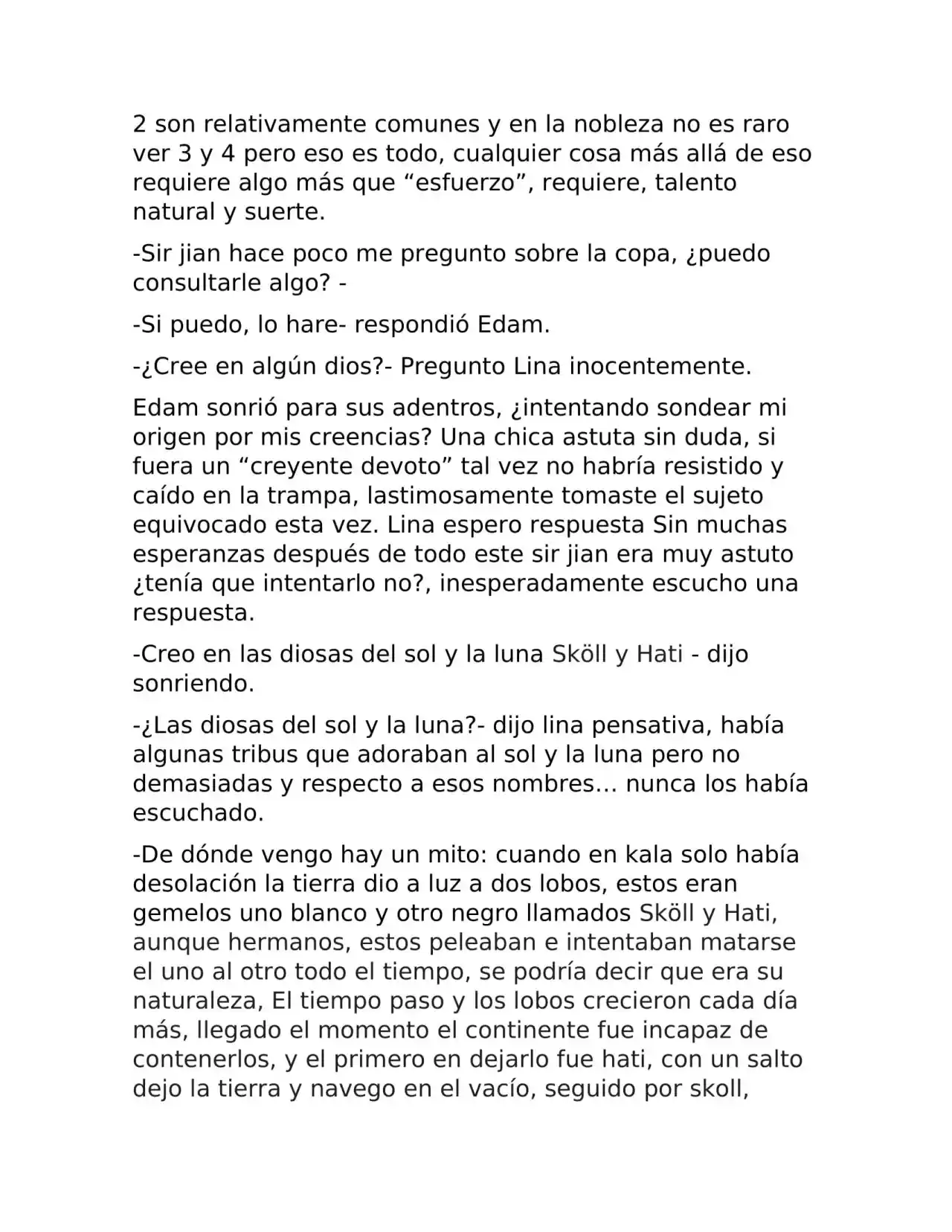 2 son relativamente comunes y en la nobleza no es raro ver 3 y 4 pero eso es todo, cualquier cosa más allá de eso requiere algo más que “esfuerzo”, requiere, talento natural y suerte.

-Sir jian hace poco me pregunto sobre la copa, ¿puedo consultarle algo? -

-Si puedo, lo hare- respondió Edam.

-¿Cree en algún dios?- Pregunto Lina inocentemente.

Edam sonrió para sus adentros, ¿intentando sondear mi origen por mis creencias? Una chica astuta sin duda, si fuera un “creyente devoto” tal vez no habría resistido y caído en la trampa, lastimosamente tomaste el sujeto equivocado esta vez. Lina espero respuesta Sin muchas esperanzas después de todo este sir jian era muy astuto ¿tenía que intentarlo no?, inesperadamente escucho una respuesta.

-Creo en las diosas del sol y la luna Sköll y Hati - dijo sonriendo.

-¿Las diosas del sol y la luna?- dijo lina pensativa, había algunas tribus que adoraban al sol y la luna pero no demasiadas y respecto a esos nombres… nunca los había escuchado.

-De dónde vengo hay un mito: cuando en kala solo había desolación la tierra dio a luz a dos lobos, estos eran gemelos uno blanco y otro negro llamados Sköll y Hati, aunque hermanos, estos peleaban e intentaban matarse el uno al otro todo el tiempo, se podría decir que era su naturaleza, El tiempo paso y los lobos crecieron cada día más, llegado el momento el continente fue incapaz de contenerlos, y el primero en dejarlo fue hati, con un salto dejo la tierra y navego en el vacío, seguido por skoll,